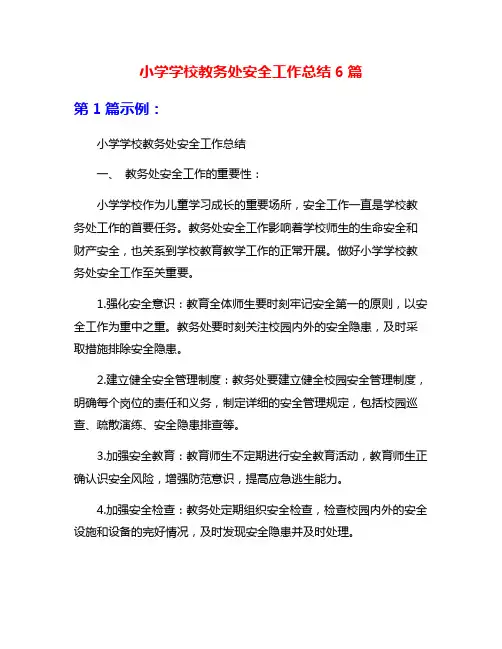 小学学校教务处安全工作总结 6 篇

第 1 篇示例：

小学学校教务处安全工作总结

一、 教务处安全工作的重要性：

小学学校作为儿童学习成长的重要场所，安全工作一直是学校教务处工作的首要任务。教务处安全工作影响着学校师生的生命安全和财产安全，也关系到学校教育教学工作的正常开展。做好小学学校教务处安全工作至关重要。

1.强化安全意识：教育全体师生要时刻牢记安全第一的原则，以安全工作为重中之重。教务处要时刻关注校园内外的安全隐患，及时采取措施排除安全隐患。

2.建立健全安全管理制度：教务处要建立健全校园安全管理制度，明确每个岗位的责任和义务，制定详细的安全管理规定，包括校园巡查、疏散演练、安全隐患排查等。

3.加强安全教育：教育师生不定期进行安全教育活动，教育师生正确认识安全风险，增强防范意识，提高应急逃生能力。

4.加强安全检查：教务处定期组织安全检查，检查校园内外的安全设施和设备的完好情况，及时发现安全隐患并及时处理。